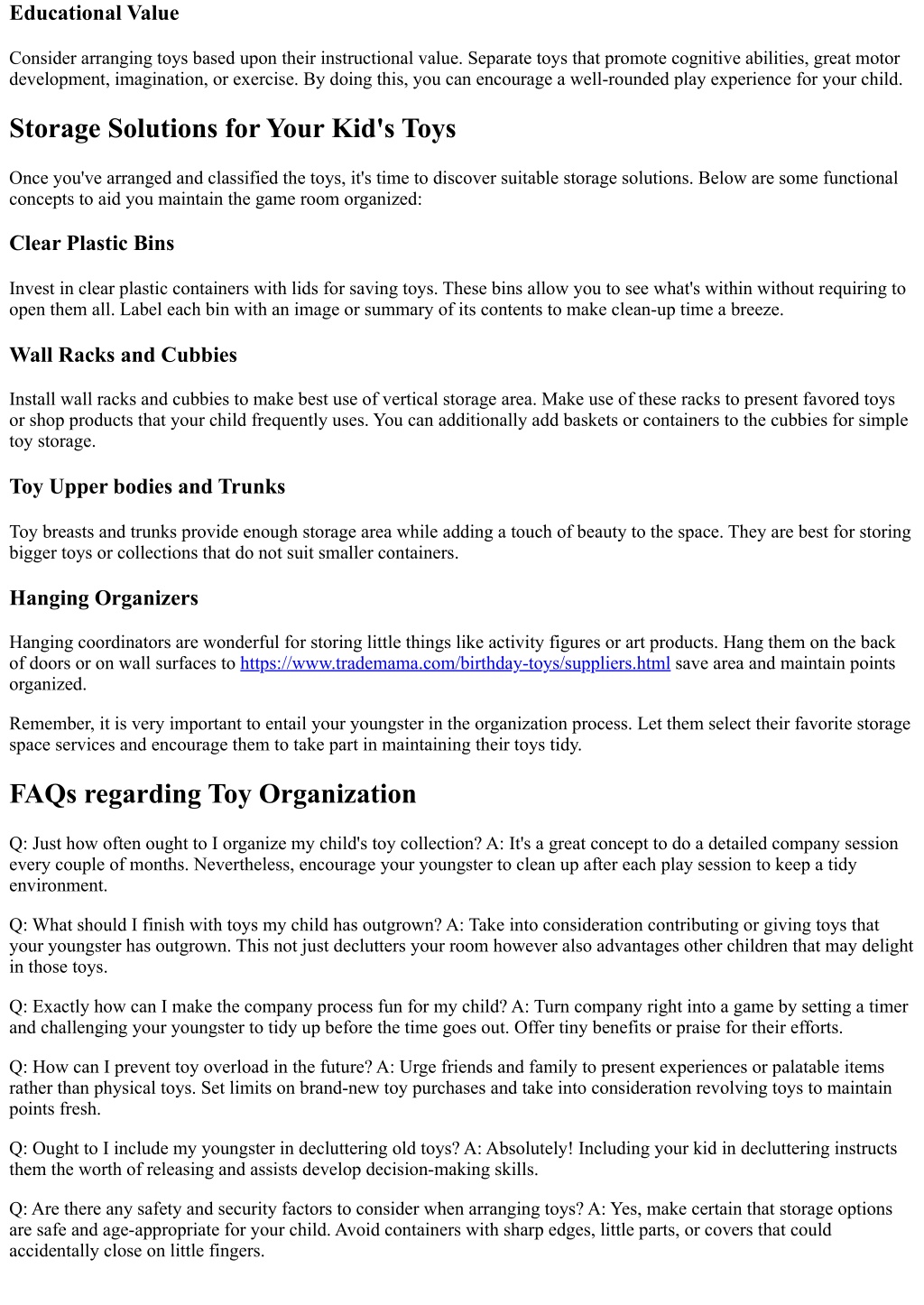 Educational Value

Consider arranging toys based upon their instructional value. Separate toys that promote cognitive abilities, great motor development, imagination, or exercise. By doing this, you can encourage a well-rounded play experience for your child.

Storage Solutions for Your Kid's Toys

Once you've arranged and classified the toys, it's time to discover suitable storage solutions. Below are some functional concepts to aid you maintain the game room organized:

Clear Plastic Bins

Invest in clear plastic containers with lids for saving toys. These bins allow you to see what's within without requiring to open them all. Label each bin with an image or summary of its contents to make clean-up time a breeze.

Wall Racks and Cubbies

Install wall racks and cubbies to make best use of vertical storage area. Make use of these racks to present favored toys or shop products that your child frequently uses. You can additionally add baskets or containers to the cubbies for simple toy storage.

Toy Upper bodies and Trunks

Toy breasts and trunks provide enough storage area while adding a touch of beauty to the space. They are best for storing bigger toys or collections that do not suit smaller containers.

Hanging Organizers

Hanging coordinators are wonderful for storing little things like activity figures or art products. Hang them on the back of doors or on wall surfaces to https://www.trademama.com/birthday-toys/suppliers.html save area and maintain points organized.

Remember, it is very important to entail your youngster in the organization process. Let them select their favorite storage space services and encourage them to take part in maintaining their toys tidy.

FAQs regarding Toy Organization

Q: Just how often ought to I organize my child's toy collection? A: It's a great concept to do a detailed company session every couple of months. Nevertheless, encourage your youngster to clean up after each play session to keep a tidy environment.

Q: What should I finish with toys my child has outgrown? A: Take into consideration contributing or giving toys that your youngster has outgrown. This not just declutters your room however also advantages other children that may delight in those toys.

Q: Exactly how can I make the company process fun for my child? A: Turn company right into a game by setting a timer and challenging your youngster to tidy up before the time goes out. Offer tiny benefits or praise for their efforts.

Q: How can I prevent toy overload in the future? A: Urge friends and family to present experiences or palatable items rather than physical toys. Set limits on brand-new toy purchases and take into consideration revolving toys to maintain points fresh.

Q: Ought to I include my youngster in decluttering old toys? A: Absolutely! Including your kid in decluttering instructs them the worth of releasing and assists develop decision-making skills.

Q: Are there any safety and security factors to consider when arranging toys? A: Yes, make certain that storage options are safe and age-appropriate for your child. Avoid containers with sharp edges, little parts, or covers that could accidentally close on little fingers.